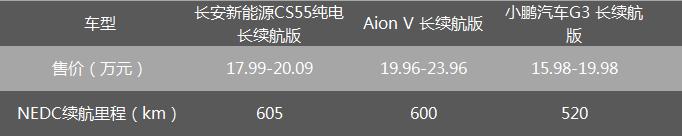 | 车型 | 长安新能源CS55纯电长续航版 | Aion V 长续航版 | 小鹏汽车G3 长续航版 |
|---|---|---|---|
| 售价（万元） | 17.99-20.09 | 19.96-23.96 | 15.98-19.98 |
| NEDC续航里程（km） | 605 | 600 | 520 |